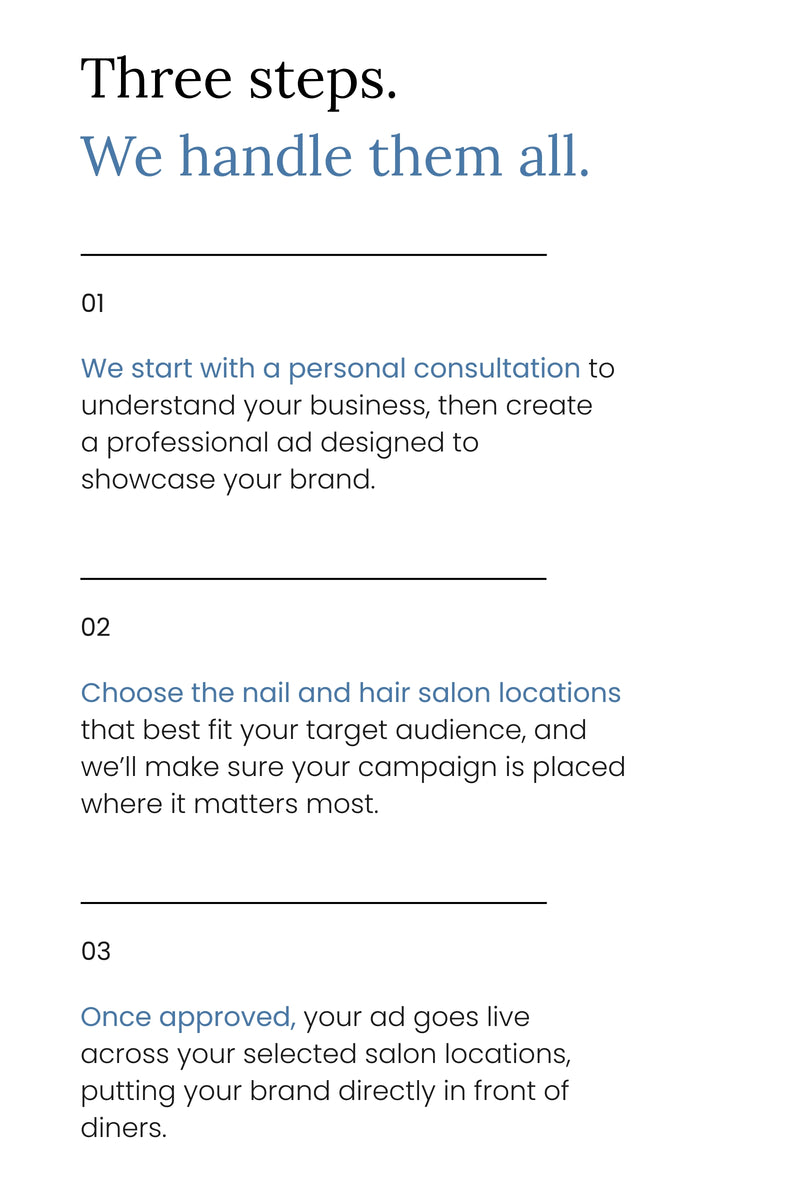 Three steps.
We handle them all.

01

We start with a personal consultation to understand your business, then create a professional ad designed to showcase your brand.

02

Choose the nail and hair salon locations that best fit your target audience, and we'll make sure your campaign is placed where it matters most.

03

Once approved, your ad goes live across your selected salon locations, putting your brand directly in front of diners.